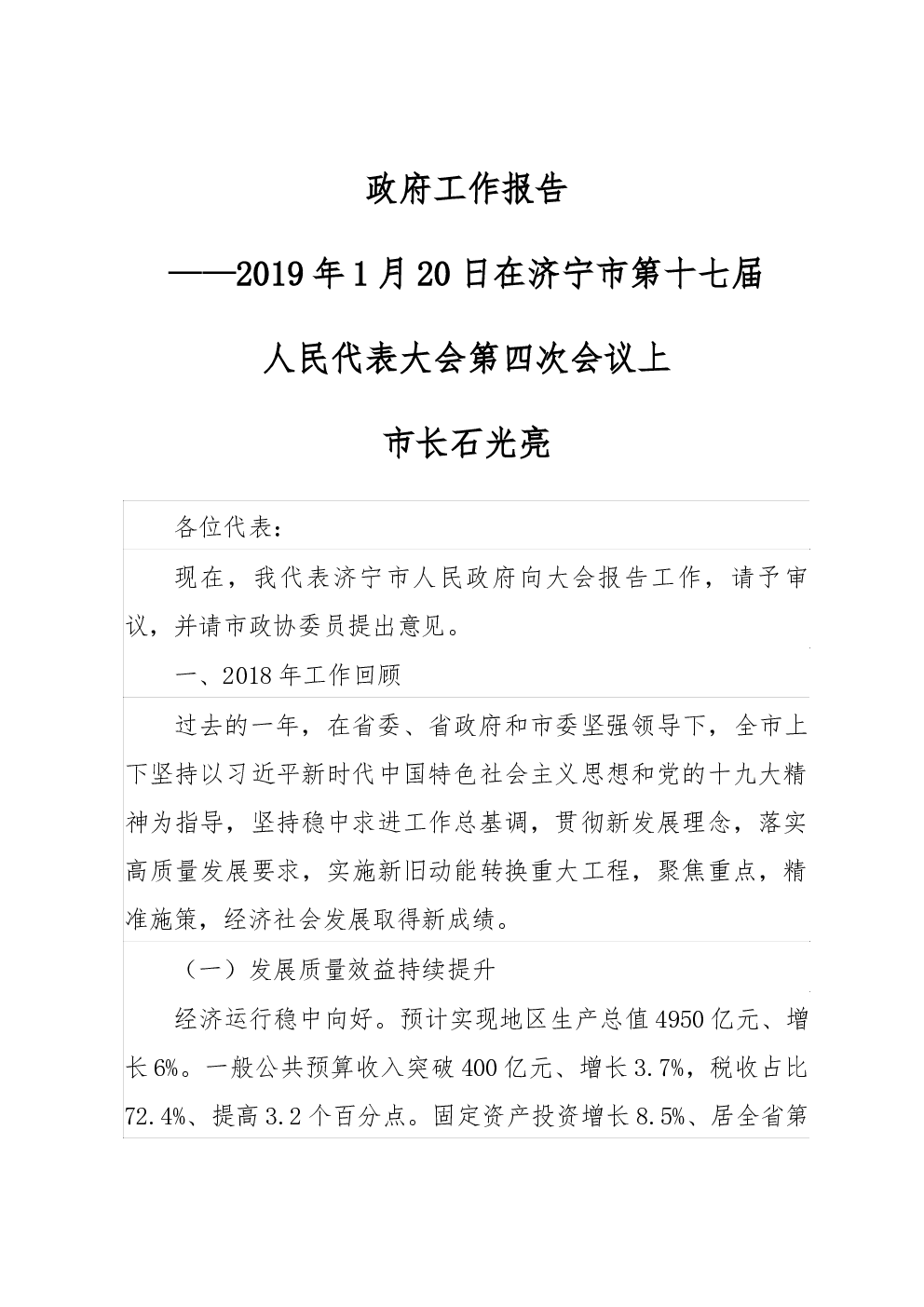 政府工作报告

——2019年1月20日在济宁市第十七届

人民代表大会第四次会议上

市长石光亮

各位代表：

现在，我代表济宁市人民政府向大会报告工作，请予审议，并请市政协委员提出意见。

一、2018年工作回顾

过去的一年，在省委、省政府和市委坚强领导下，全市上下坚持以习近平新时代中国特色社会主义思想和党的十九大精神为指导，坚持稳中求进工作总基调，贯彻新发展理念，落实高质量发展要求，实施新旧动能转换重大工程，聚焦重点，精准施策，经济社会发展取得新成绩。

（一）发展质量效益持续提升

经济运行稳中向好。预计实现地区生产总值4950亿元、增长6%。一般公共预算收入突破400亿元、增长3.7%，税收占比72.4%、提高3.2个百分点。固定资产投资增长8.5%、居全省第